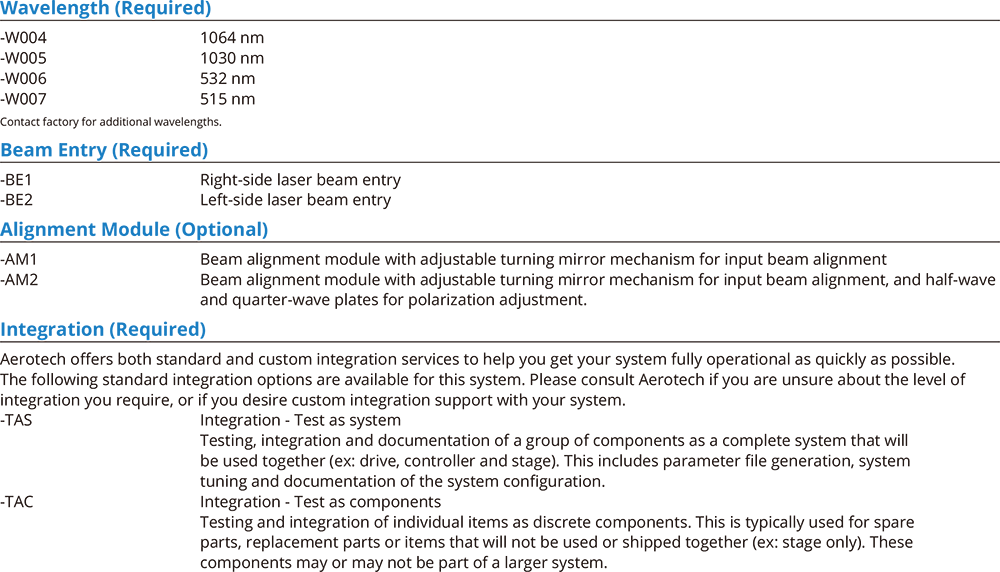 Wavelength (Required)

-W004 1064 nm
-W005 1030 nm
-W006 532 nm
-W007 515 nm

Contact factory for additional wavelengths.

Beam Entry (Required)

-BE1 Right-side laser beam entry
-BE2 Left-side laser beam entry

Alignment Module (Optional)

-AM1 Beam alignment module with adjustable turning mirror mechanism for input beam alignment
-AM2 Beam alignment module with adjustable turning mirror mechanism for input beam alignment, and half-wave and quarter-wave plates for polarization adjustment.

Integration (Required)

Aerotech offers both standard and custom integration services to help you get your system fully operational as quickly as possible. The following standard integration options are available for this system. Please consult Aerotech if you are unsure about the level of integration you require, or if you desire custom integration support with your system.

-TAS Integration - Test as system
Testing, integration and documentation of a group of components as a complete system that will be used together (ex: drive, controller and stage). This includes parameter file generation, system tuning and documentation of the system configuration.

-TAC Integration - Test as components
Testing and integration of individual items as discrete components. This is typically used for spare parts, replacement parts or items that will not be used or shipped together (ex: stage only). These components may or may not be part of a larger system.